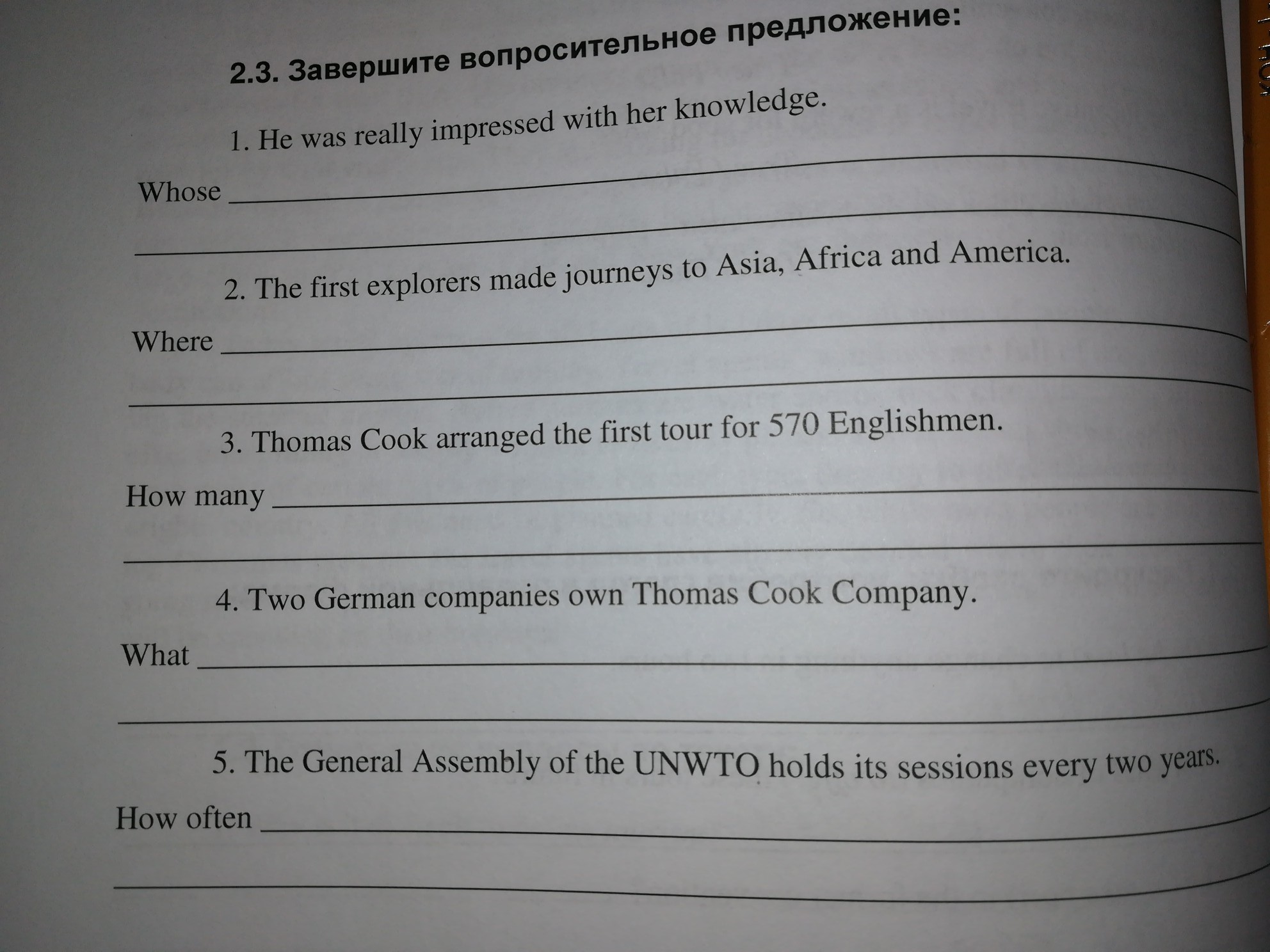 2.3. Завершите вопросительное предложение:

1. He was really impressed with her knowledge.

Whose ____

____

2. The first explorers made journeys to Asia, Africa and America.

Where ____

____

3. Thomas Cook arranged the first tour for 570 Englishmen.

How many ____

____

4. Two German companies own Thomas Cook Company.

What ____

____

5. The General Assembly of the UNWTO holds its sessions every two years.

How often ____

____